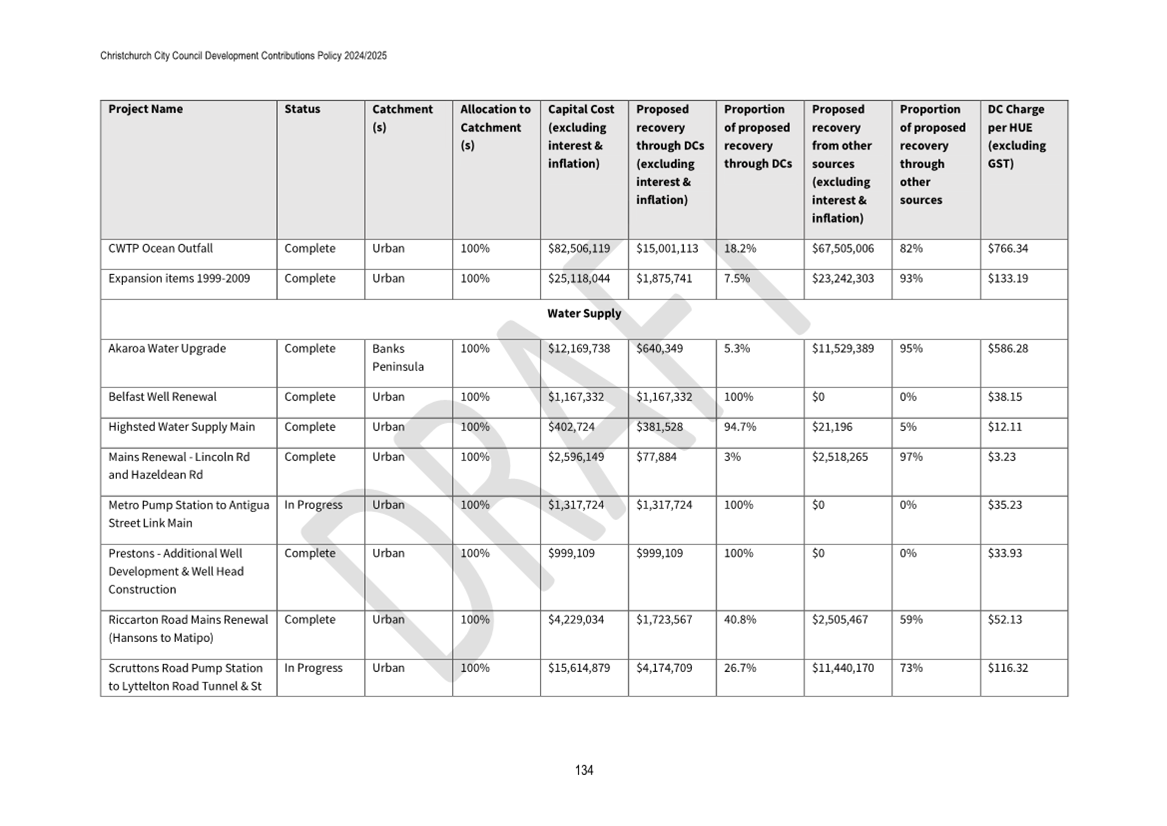 Christchurch City Council Development Contributions Policy 2024/2025

| Project Name | Status | Catchment (s) | Allocation to Catchment (s) | Capital Cost (excluding interest & inflation) | Proposed recovery through DCs (excluding interest & inflation) | Proportion of proposed recovery through DCs | Proposed recovery from other sources (excluding interest & inflation) | Proportion of proposed recovery through other sources | DC Charge per HUE (excluding GST) |
|---|---|---|---|---|---|---|---|---|---|
| CWTP Ocean Outfall | Complete | Urban | 100% | \$82,506,119 | \$15,001,113 | 18.2% | \$67,505,006 | 82% | \$766.34 |
| Expansion items 1999-2009 | Complete | Urban | 100% | \$25,118,044 | \$1,875,741 | 7.5% | \$23,242,303 | 93% | \$133.19 |
| Water Supply | | | | | | | | | |
| Akaroa Water Upgrade | Complete | Banks Peninsula | 100% | \$12,169,738 | \$640,349 | 5.3% | \$11,529,389 | 95% | \$586.28 |
| Belfast Well Renewal | Complete | Urban | 100% | \$1,167,332 | \$1,167,332 | 100% | \$0 | 0% | \$38.15 |
| Highsted Water Supply Main | Complete | Urban | 100% | \$402,724 | \$381,528 | 94.7% | \$21,196 | 5% | \$12.11 |
| Mains Renewal - Lincoln Rd and Hazeldean Rd | Complete | Urban | 100% | \$2,596,149 | \$77,884 | 3% | \$2,518,265 | 97% | \$3.23 |
| Metro Pump Station to Antigua Street Link Main | In Progress | Urban | 100% | \$1,317,724 | \$1,317,724 | 100% | \$0 | 0% | \$35.23 |
| Prestons - Additional Well Development & Well Head Construction | Complete | Urban | 100% | \$999,109 | \$999,109 | 100% | \$0 | 0% | \$33.93 |
| Riccarton Road Mains Renewal (Hansons to Matipo) | Complete | Urban | 100% | \$4,229,034 | \$1,723,567 | 40.8% | \$2,505,467 | 59% | \$52.13 |
| Scruttons Road Pump Station to Lyttelton Road Tunnel & St | In Progress | Urban | 100% | \$15,614,879 | \$4,174,709 | 26.7% | \$11,440,170 | 73% | \$116.32 |

DRAFT

134